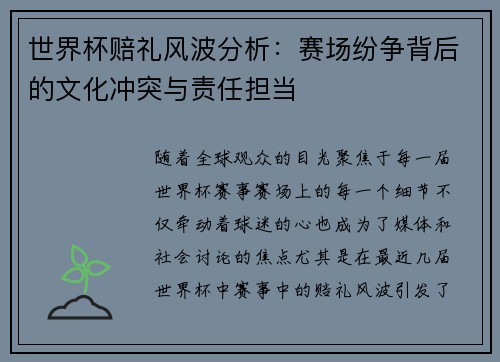 世界杯赔礼风波分析：赛场纷争背后的文化冲突与责任担当

随着全球观众的目光聚焦于每一届世界杯赛事赛场上的每一个细节不仅牵动着球迷的心也成为了媒体和社会讨论的焦点尤其是在最近几届世界杯中赛事中的赔礼风波引发了